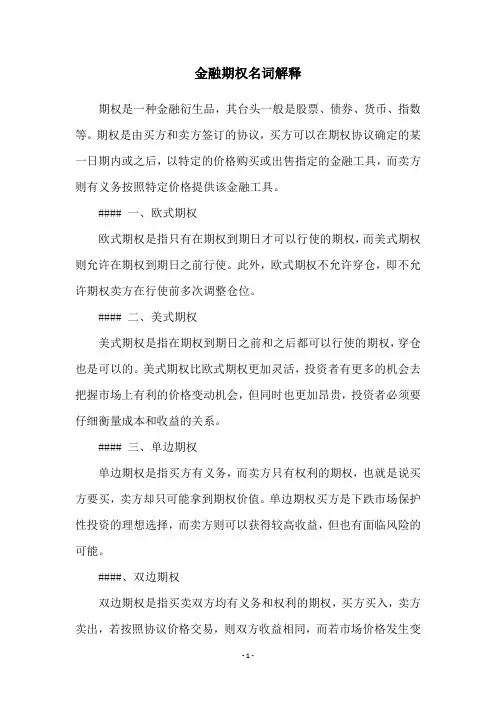 金融期权名词解释

期权是一种金融衍生品，其台头一般是股票、债券、货币、指数等。期权是由买方和卖方签订的协议，买方可以在期权协议确定的某一日期内或之后，以特定的价格购买或出售指定的金融工具，而卖方则有义务按照特定价格提供该金融工具。

#### 一、欧式期权

欧式期权是指只有在期权到期日才可以行使的期权，而美式期权则允许在期权到期日之前行使。此外，欧式期权不允许穿仓，即不允许期权卖方在行使前多次调整仓位。

#### 二、美式期权

美式期权是指在期权到期日之前和之后都可以行使的期权，穿仓也是可以的。美式期权比欧式期权更加灵活，投资者有更多的机会去把握市场上有利的价格变动机会，但同时也更加昂贵，投资者必须要仔细衡量成本和收益的关系。

#### 三、单边期权

单边期权是指买方有义务，而卖方只有权利的期权，也就是说买方要买，卖方却只可能拿到期权价值。单边期权买方是下跌市场保护性投资的理想选择，而卖方则可以获得较高收益，但也有面临风险的可能。

####、双边期权

双边期权是指买卖双方均有义务和权利的期权，买方买入，卖方卖出，若按照协议价格交易，则双方收益相同，而若市场价格发生变

- 1 -